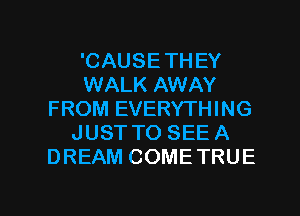 'CAUSE THEY
WALK AWAY
FROM EVERYTHING
JUST TO SEE A
DREAM COME TRUE